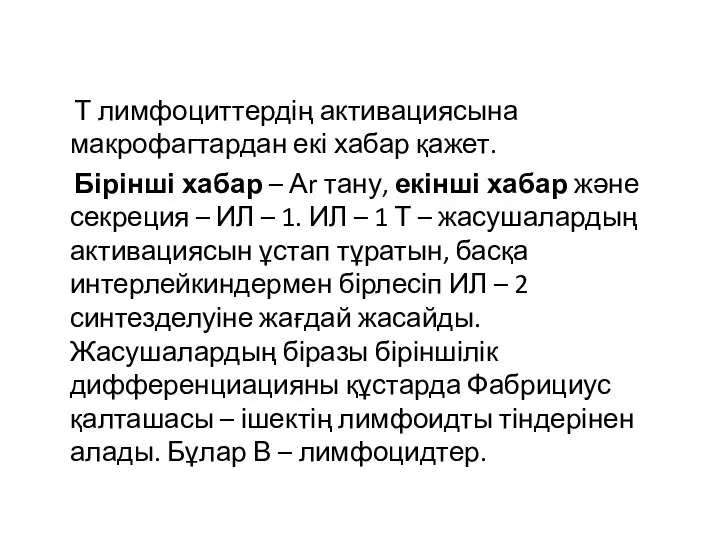 Т лимфоциттердің активациясына макрофагтардан екі хабар қажет.

Бірінші хабар – Аг тану, екінші хабар және секреция – ИЛ – 1. ИЛ – 1 Т – жасушалардың активациясын ұстап тұратын, басқа интерлейкиндермен бірлесіп ИЛ – 2 синтезделуіне жағдай жасайды. Жасушалардың біразы біріншілік дифференциацияны құстарда Фабрициус қалташасы – ішектің лимфоидты тіндерінен алады. Бұлар В – лимфоцидтер.